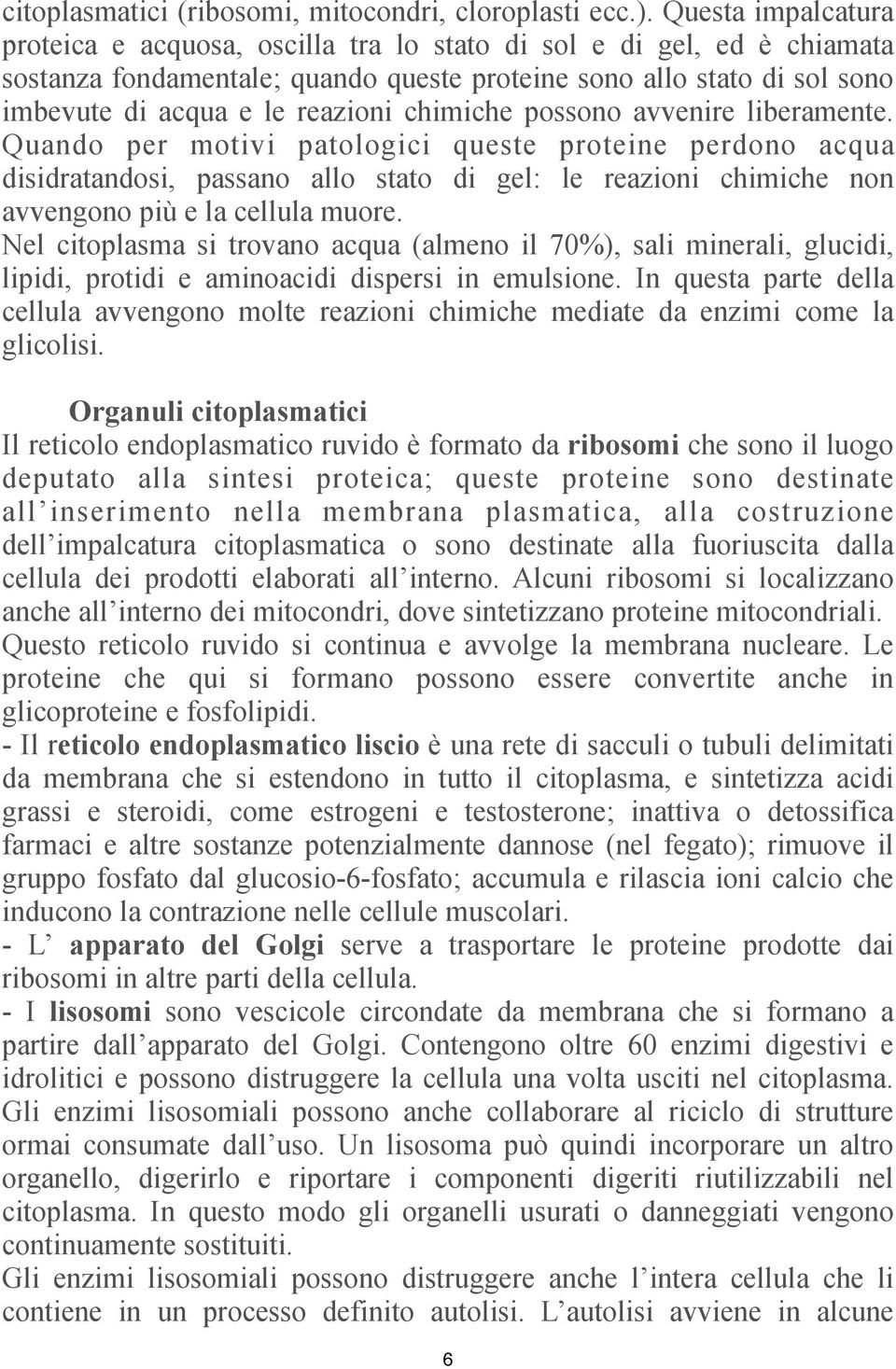 citoplasmatici (ribosomi, mitocondri, cloroplasti ecc.). Questa impalcatura proteica e acquosa, oscilla tra lo stato di sol e di gel, ed è chiamata sostanza fondamentale; quando queste proteine sono allo stato di sol sono imbevute di acqua e le reazioni chimiche possono avvenire liberamente. Quando per motivi patologici queste proteine perdono acqua disidratandosi, passano allo stato di gel: le reazioni chimiche non avvengono più e la cellula muore.
Nel citoplasma si trovano acqua (almeno il 70%), sali minerali, glucidi, lipidi, protidi e aminoacidi dispersi in emulsione. In questa parte della cellula avvengono molte reazioni chimiche mediate da enzimi come la glicolisi.

Organuli citoplasmatici
Il reticolo endoplasmatico ruvido è formato da ribosomi che sono il luogo deputato alla sintesi proteica; queste proteine sono destinate all inserimento nella membrana plasmatica, alla costruzione dell impalcatura citoplasmatica o sono destinate alla fuoriuscita dalla cellula dei prodotti elaborati all interno. Alcuni ribosomi si localizzano anche all interno dei mitocondri, dove sintetizzano proteine mitocondriali. Questo reticolo ruvido si continua e avvolge la membrana nucleare. Le proteine che qui si formano possono essere convertite anche in glicoproteine e fosfolipidi.
- Il reticolo endoplasmatico liscio è una rete di sacculi o tubuli delimitati da membrana che si estendono in tutto il citoplasma, e sintetizza acidi grassi e steroidi, come estrogeni e testosterone; inattiva o detossifica farmaci e altre sostanze potenzialmente dannose (nel fegato); rimuove il gruppo fosfato dal glucosio-6-fosfato; accumula e rilascia ioni calcio che inducono la contrazione nelle cellule muscolari.
- L apparato del Golgi serve a trasportare le proteine prodotte dai ribosomi in altre parti della cellula.
- I lisosomi sono vescicole circondate da membrana che si formano a partire dall apparato del Golgi. Contengono oltre 60 enzimi digestivi e idrolitici e possono distruggere la cellula una volta usciti nel citoplasma. Gli enzimi lisosomiali possono anche collaborare al riciclo di strutture ormai consumate dall uso. Un lisosoma può quindi incorporare un altro organello, digerirlo e riportare i componenti digeriti riutilizzabili nel citoplasma. In questo modo gli organelli usurati o danneggiati vengono continuamente sostituiti.
Gli enzimi lisosomiali possono distruggere anche l intera cellula che li contiene in un processo definito autolisi. L autolisi avviene in alcune

6